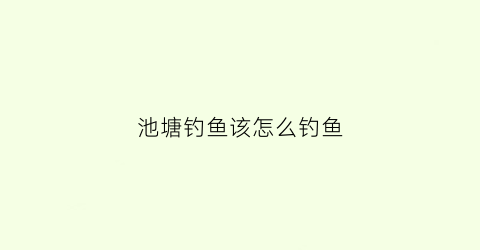 池塘钓鱼该怎么钓鱼